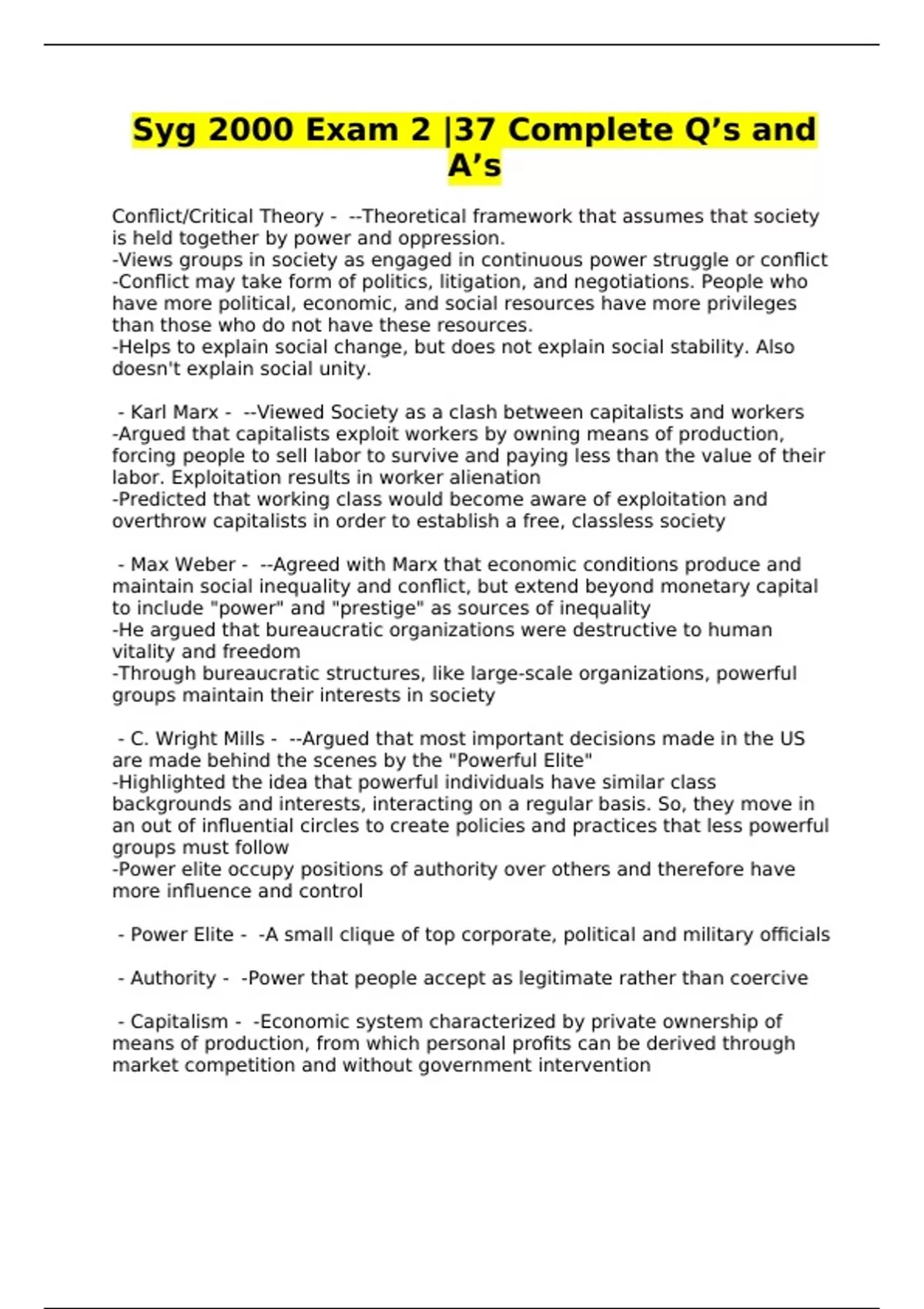 Syg 2000 Exam 2 |37 Complete Q's and A's

Conflict/Critical Theory - --Theoretical framework that assumes that society is held together by power and oppression.
-Views groups in society as engaged in continuous power struggle or conflict
-Conflict may take form of politics, litigation, and negotiations. People who have more political, economic, and social resources have more privileges than those who do not have these resources.
-Helps to explain social change, but does not explain social stability. Also doesn't explain social unity.

- Karl Marx - --Viewed Society as a clash between capitalists and workers
-Argued that capitalists exploit workers by owning means of production, forcing people to sell labor to survive and paying less than the value of their labor. Exploitation results in worker alienation
-Predicted that working class would become aware of exploitation and overthrow capitalists in order to establish a free, classless society

- Max Weber - --Agreed with Marx that economic conditions produce and maintain social inequality and conflict, but extend beyond monetary capital to include "power" and "prestige" as sources of inequality
-He argued that bureaucratic organizations were destructive to human vitality and freedom
-Through bureaucratic structures, like large-scale organizations, powerful groups maintain their interests in society

- C. Wright Mills - --Argued that most important decisions made in the US are made behind the scenes by the "Powerful Elite"
-Highlighted the idea that powerful individuals have similar class backgrounds and interests, interacting on a regular basis. So, they move in an out of influential circles to create policies and practices that less powerful groups must follow
-Power elite occupy positions of authority over others and therefore have more influence and control

- Power Elite - -A small clique of top corporate, political and military officials

- Authority - -Power that people accept as legitimate rather than coercive

- Capitalism - -Economic system characterized by private ownership of means of production, from which personal profits can be derived through market competition and without government intervention